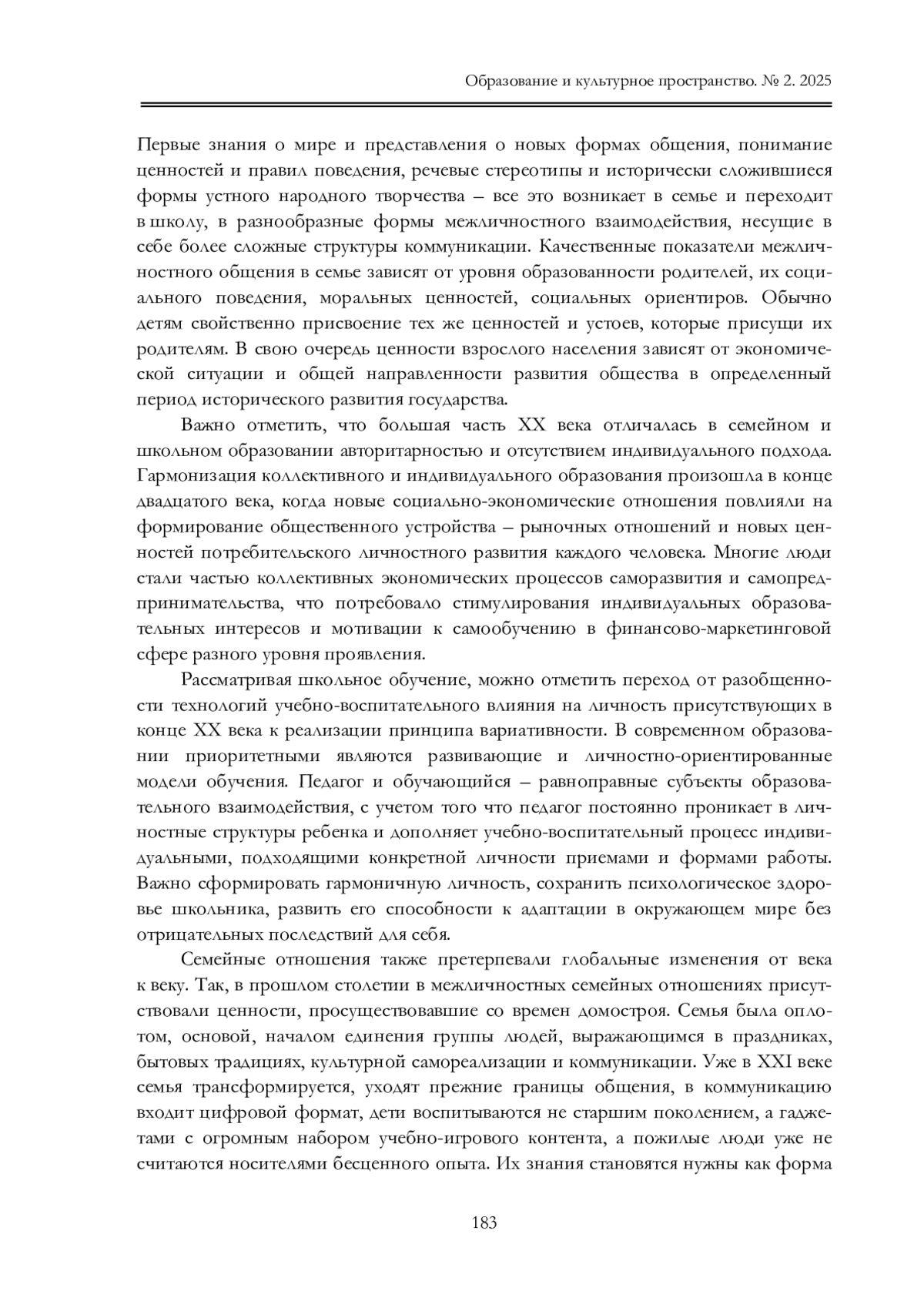 Образование и культурное пространство. № 2. 2025

Первые знания о мире и представления о новых формах общения, понимание ценностей и правил поведения, речевые стереотипы и исторически сложившиеся формы устного народного творчества – все это возникает в семье и переходит в школу, в разнообразные формы межличностного взаимодействия, несущие в себе более сложные структуры коммуникации. Качественные показатели межличностного общения в семье зависят от уровня образованности родителей, их социального поведения, моральных ценностей, социальных ориентиров. Обычно детям свойственно присвоение тех же ценностей и устоев, которые присущи их родителям. В свою очередь ценности взрослого населения зависят от экономической ситуации и общей направленности развития общества в определенный период исторического развития государства.

Важно отметить, что большая часть XX века отличалась в семейном и школьном образовании авторитарностью и отсутствием индивидуального подхода. Гармонизация коллективного и индивидуального образования произошла в конце двадцатого века, когда новые социально-экономические отношения повлияли на формирование общественного устройства – рыночных отношений и новых ценностей потребительского личностного развития каждого человека. Многие люди стали частью коллективных экономических процессов саморазвития и самопредпринимательства, что потребовало стимулирования индивидуальных образовательных интересов и мотивации к самообучению в финансово-маркетинговой сфере разного уровня проявления.

Рассматривая школьное обучение, можно отметить переход от разобщенности технологий учебно-воспитательного влияния на личность присутствующих в конце XX века к реализации принципа вариативности. В современном образовании приоритетными являются развивающие и личностно-ориентированные модели обучения. Педагог и обучающийся – равноправные субъекты образовательного взаимодействия, с учетом того что педагог постоянно проникает в личностные структуры ребенка и дополняет учебно-воспитательный процесс индивидуальными, подходящими конкретной личности приемами и формами работы. Важно сформировать гармоничную личность, сохранить психологическое здоровье школьника, развить его способности к адаптации в окружающем мире без отрицательных последствий для себя.

Семейные отношения также претерпевали глобальные изменения от века к веку. Так, в прошлом столетии в межличностных семейных отношениях присутствовали ценности, просуществовавшие со времен домостроя. Семья была оплотом, основой, началом единения группы людей, выражающимся в праздниках, бытовых традициях, культурной самореализации и коммуникации. Уже в XXI веке семья трансформируется, уходят прежние границы общения, в коммуникацию входит цифровой формат, дети воспитываются не старшим поколением, а гаджетами с огромным набором учебно-игрового контента, а пожилые люди уже не считаются носителями бесценного опыта. Их знания становятся нужны как форма

183